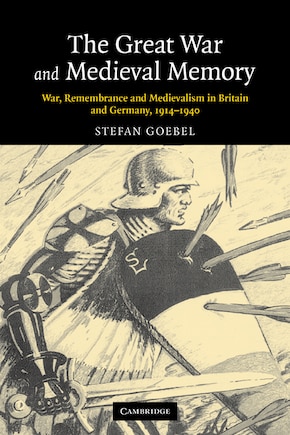 The Great War and Medieval Memory

War, Remembrance and Medievalism in Britain and Germany, 1914–1940

STEFAN GOEBEL

CAMBRIDGE